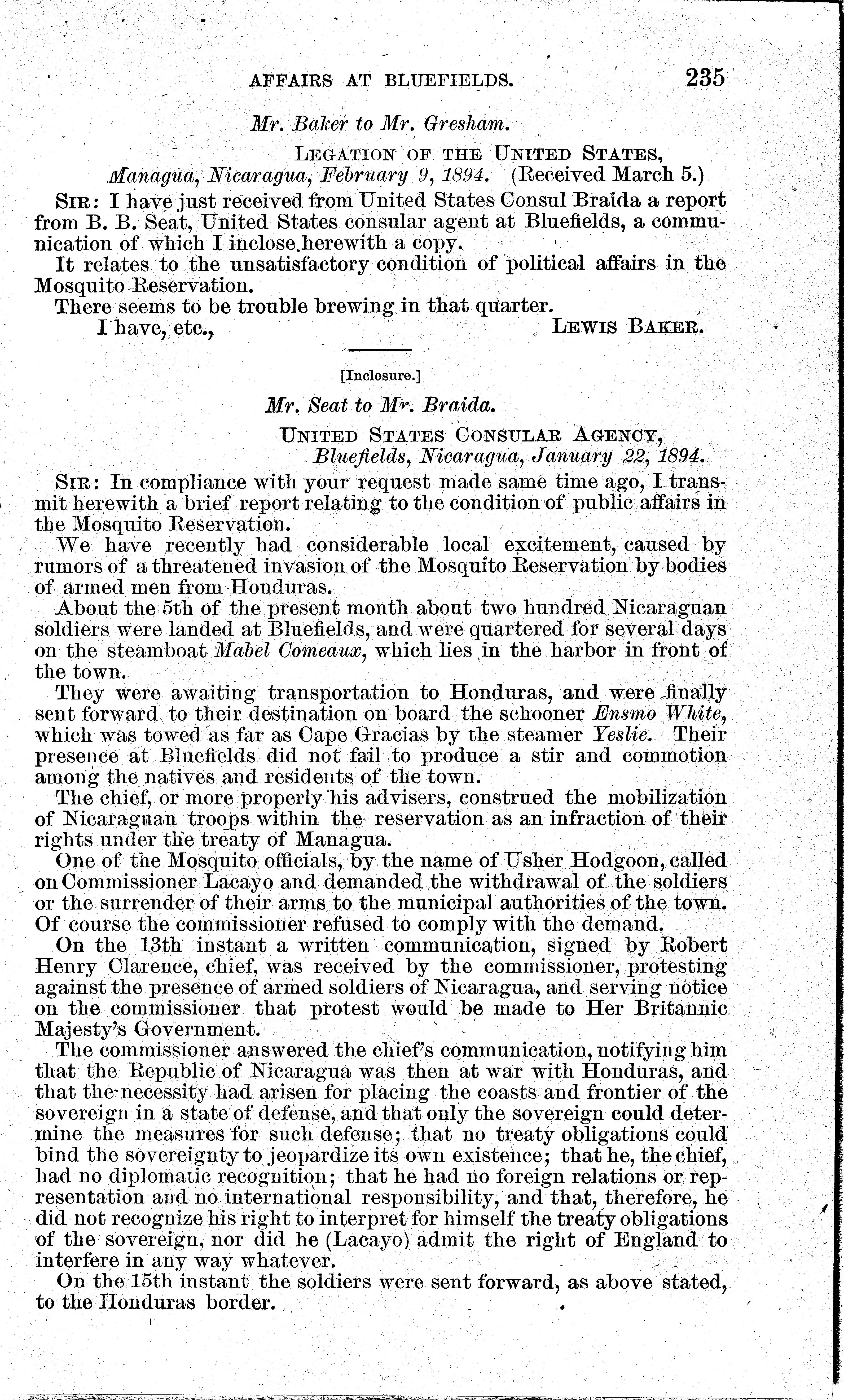 AFFAIRS AT BLUEFIELDS. 235

Mr. Baker to Mr. Gresham.

LEGATION OF THE UNITED STATES,
Managua, Nicaragua, February 9, 1894. (Received March 5.)

SIR: I have just received from United States Consul Braida a report from B. B. Seat, United States consular agent at Bluefields, a communication of which I inclose herewith a copy.

It relates to the unsatisfactory condition of political affairs in the Mosquito Reservation.

There seems to be trouble brewing in that quarter.

I have, etc., LEWIS BAKER.

[Inclosure.]

Mr. Seat to Mr. Braida.

UNITED STATES CONSULAR AGENCY,
Bluefields, Nicaragua, January 22, 1894.

SIR: In compliance with your request made same time ago, I transmit herewith a brief report relating to the condition of public affairs in the Mosquito Reservation.

We have recently had considerable local excitement, caused by rumors of a threatened invasion of the Mosquito Reservation by bodies of armed men from Honduras.

About the 5th of the present month about two hundred Nicaraguan soldiers were landed at Bluefields, and were quartered for several days on the steamboat Mabel Comeaux, which lies in the harbor in front of the town.

They were awaiting transportation to Honduras, and were finally sent forward to their destination on board the schooner Ensmo White, which was towed as far as Cape Gracias by the steamer Yeslie. Their presence at Bluefields did not fail to produce a stir and commotion among the natives and residents of the town.

The chief, or more properly his advisers, construed the mobilization of Nicaraguan troops within the reservation as an infraction of their rights under the treaty of Managua.

One of the Mosquito officials, by the name of Usher Hodgoon, called on Commissioner Lacayo and demanded the withdrawal of the soldiers or the surrender of their arms to the municipal authorities of the town. Of course the commissioner refused to comply with the demand.

On the 13th instant a written communication, signed by Robert Henry Clarence, chief, was received by the commissioner, protesting against the presence of armed soldiers of Nicaragua, and serving notice on the commissioner that protest would be made to Her Britannic Majesty's Government.

The commissioner answered the chief's communication, notifying him that the Republic of Nicaragua was then at war with Honduras, and that the necessity had arisen for placing the coasts and frontier of the sovereign in a state of defense, and that only the sovereign could determine the measures for such defense; that no treaty obligations could bind the sovereignty to jeopardize its own existence; that he, the chief, had no diplomatic recognition; that he had no foreign relations or representation and no international responsibility, and that, therefore, he did not recognize his right to interpret for himself the treaty obligations of the sovereign, nor did he (Lacayo) admit the right of England to interfere in any way whatever.

On the 15th instant the soldiers were sent forward, as above stated, to the Honduras border.